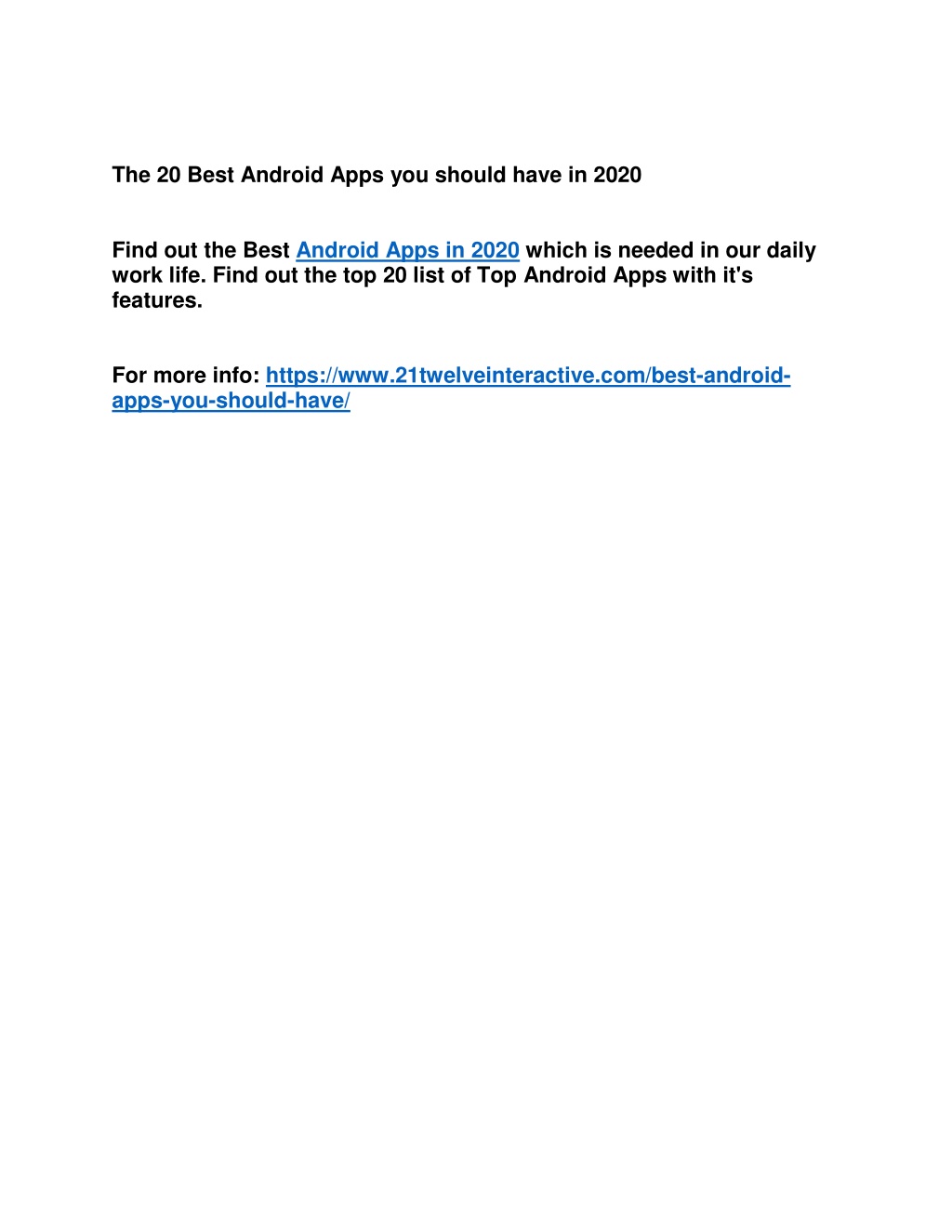 The 20 Best Android Apps you should have in 2020

Find out the Best Android Apps in 2020 which is needed in our daily work life. Find out the top 20 list of Top Android Apps with it's features.

For more info: https://www.21twelveinteractive.com/best-android-apps-you-should-have/